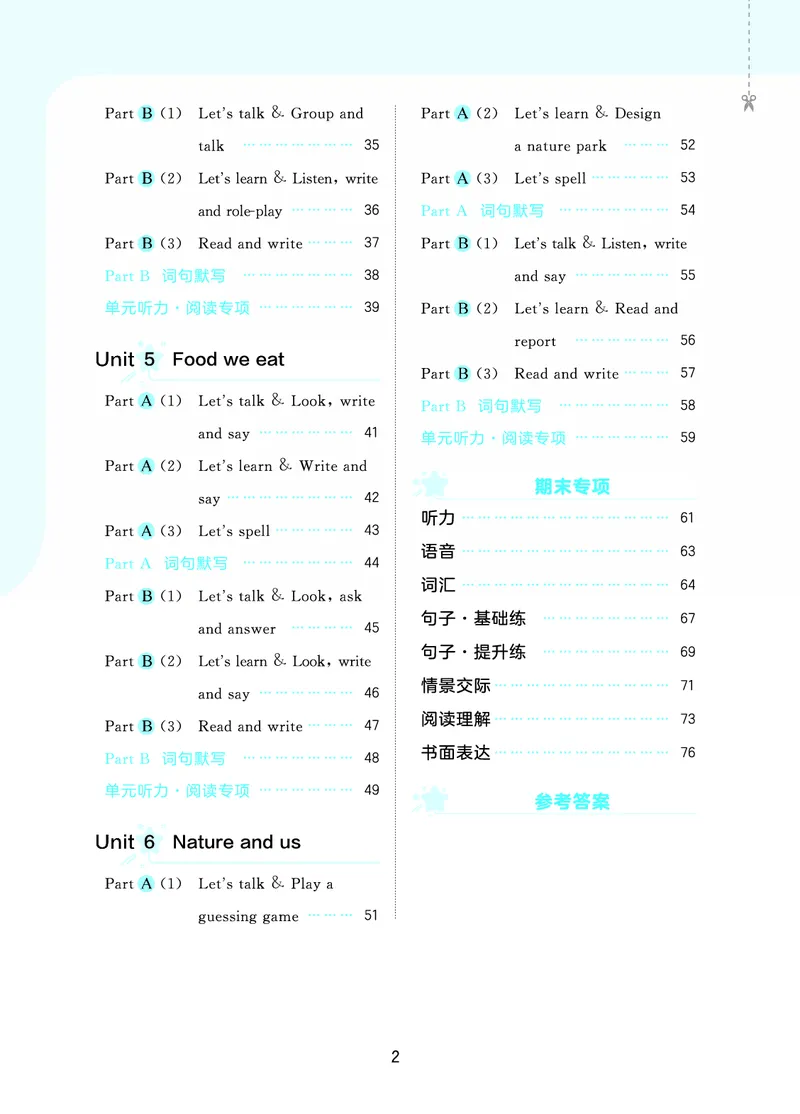 Part B (1) Let's talk & Group and talk 35

Part B (2) Let's learn & Listen, write and role-play 36

Part B (3) Read and write 37

Part B 词句默写 38

单元听力·阅读专项 39

Unit 5 Food we eat

Part A (1) Let's talk & Look, write and say 41

Part A (2) Let's learn & Write and say 42

Part A (3) Let's spell 43

Part A 词句默写 44

Part B (1) Let's talk & Look, ask and answer 45

Part B (2) Let's learn & Look, write and say 46

Part B (3) Read and write 47

Part B 词句默写 48

单元听力·阅读专项 49

Unit 6 Nature and us

Part A (1) Let's talk & Play a guessing game 51

Part A (2) Let's learn & Design a nature park 52

Part A (3) Let's spell 53

Part A 词句默写 54

Part B (1) Let's talk & Listen, write and say 55

Part B (2) Let's learn & Read and report 56

Part B (3) Read and write 57

Part B 词句默写 58

单元听力·阅读专项 59

期末专项

听力 61

语音 63

词汇 64

句子·基础练 67

句子·提升练 69

情景交际 71

阅读理解 73

书面表达 76

参考答案

2